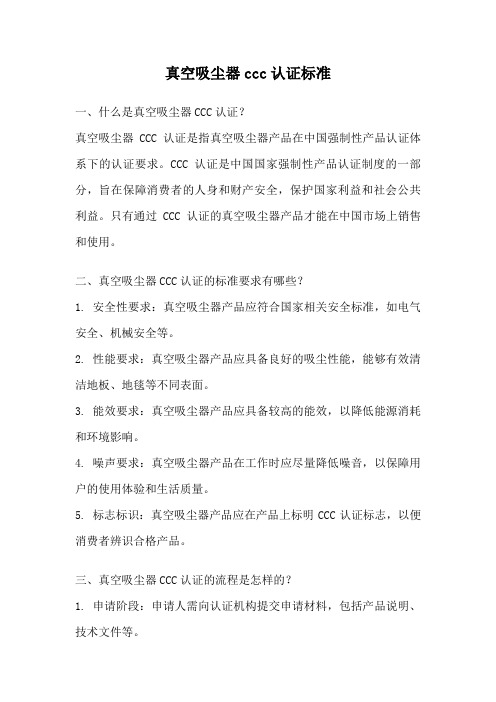 真空吸尘器 ccc 认证标准

一、什么是真空吸尘器 CCC 认证？

真空吸尘器 CCC 认证是指真空吸尘器产品在中国强制性产品认证体系下的认证要求。CCC 认证是中国国家强制性产品认证制度的一部分，旨在保障消费者的人身和财产安全，保护国家利益和社会公共利益。只有通过 CCC 认证的真空吸尘器产品才能在中国市场上销售和使用。

二、真空吸尘器 CCC 认证的标准要求有哪些？

1. 安全性要求：真空吸尘器产品应符合国家相关安全标准，如电气安全、机械安全等。

2. 性能要求：真空吸尘器产品应具备良好的吸尘性能，能够有效清洁地板、地毯等不同表面。

3. 能效要求：真空吸尘器产品应具备较高的能效，以降低能源消耗和环境影响。

4. 噪声要求：真空吸尘器产品在工作时应尽量降低噪音，以保障用户的使用体验和生活质量。

5. 标志标识：真空吸尘器产品应在产品上标明 CCC 认证标志，以便消费者辨识合格产品。

三、真空吸尘器 CCC 认证的流程是怎样的？

1. 申请阶段：申请人需向认证机构提交申请材料，包括产品说明、技术文件等。